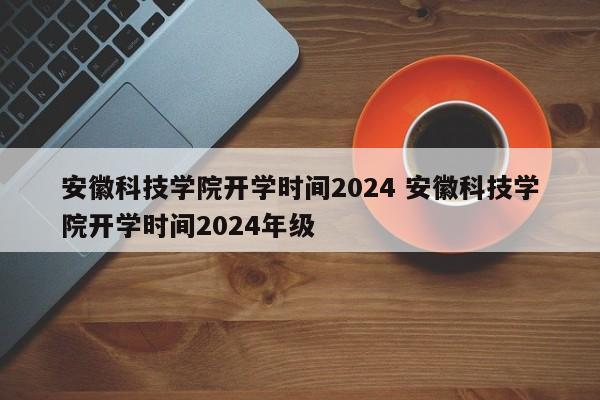 安徽科技学院开学时间2024 安徽科技学院开学时间2024年级